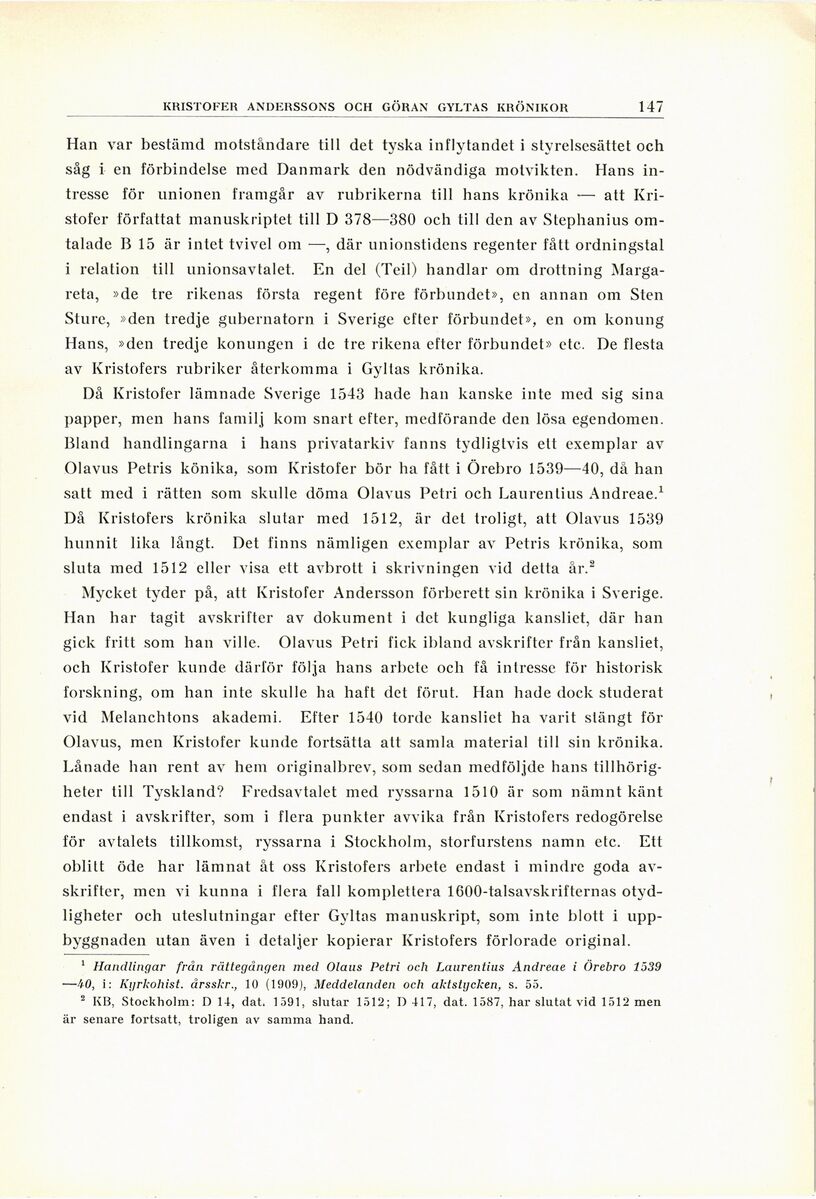 KRISTOFER ANDERSSONS OCH GÖRAN GYLTAS KRÖNIKOR 147

Han var bestämd motståndare till det tyska inflytandet i styrelsesättet och såg i en förbindelse med Danmark den nödvändiga motvikten. Hans intresse för unionen framgår av rubrikerna till hans krönika — att Kristofer författat manuskriptet till D 378—380 och till den av Stephanius omtalade B 15 är intet tvivel om —, där unionstidens regenter fått ordningstal i relation till unionsavtalet. En del (Teil) handlar om drottning Margareta, »de tre rikenas första regent före förbundet», en annan om Sten Sture, »den tredje gubernatorn i Sverige efter förbundet», en om konung Hans, »den tredje konungen i de tre rikena efter förbundet» etc. De flesta av Kristofers rubriker återkomma i Gyltas krönika.

Då Kristofer lämnade Sverige 1543 hade han kanske inte med sig sina papper, men hans familj kom snart efter, medförande den lösa egendomen. Bland handlingarna i hans privatarkiv fanns tydligtvis ett exemplar av Olavus Petris könika, som Kristofer bör ha fått i Örebro 1539—40, då han satt med i rätten som skulle döma Olavus Petri och Laurentius Andreae.$^1$ Då Kristofers krönika slutar med 1512, är det troligt, att Olavus 1539 hunnit lika långt. Det finns nämligen exemplar av Petris krönika, som sluta med 1512 eller visa ett avbrott i skrivningen vid detta år.$^2$

Mycket tyder på, att Kristofer Andersson förberett sin krönika i Sverige. Han har tagit avskrifter av dokument i det kungliga kansliet, där han gick fritt som han ville. Olavus Petri fick ibland avskrifter från kansliet, och Kristofer kunde därför följa hans arbete och få intresse för historisk forskning, om han inte skulle ha haft det förut. Han hade dock studerat vid Melanchtons akademi. Efter 1540 torde kansliet ha varit stängt för Olavus, men Kristofer kunde fortsätta att samla material till sin krönika. Lånade han rent av hem originalbrev, som sedan medföljde hans tillhörigheter till Tyskland? Fredsavtalet med ryssarna 1510 är som nämnt känt endast i avskrifter, som i flera punkter avvika från Kristofers redogörelse för avtalets tillkomst, ryssarna i Stockholm, storfurstens namn etc. Ett oblitt öde har lämnat åt oss Kristofers arbete endast i mindre goda avskrifter, men vi kunna i flera fall komplettera 1600-talsavskrifternas otydligheter och uteslutningar efter Gyltas manuskript, som inte blott i uppbyggnaden utan även i detaljer kopierar Kristofers förlorade original.

$^1$ Handlingar från rättegången med Olaus Petri och Laurentius Andreae i Örebro 1539—40, i: Kyrkohist. årsskr., 10 (1909), Meddelanden och aktstycken, s. 55.

$^2$ KB, Stockholm: D 14, dat. 1591, slutar 1512; D 417, dat. 1587, har slutat vid 1512 men är senare fortsatt, troligen av samma hand.